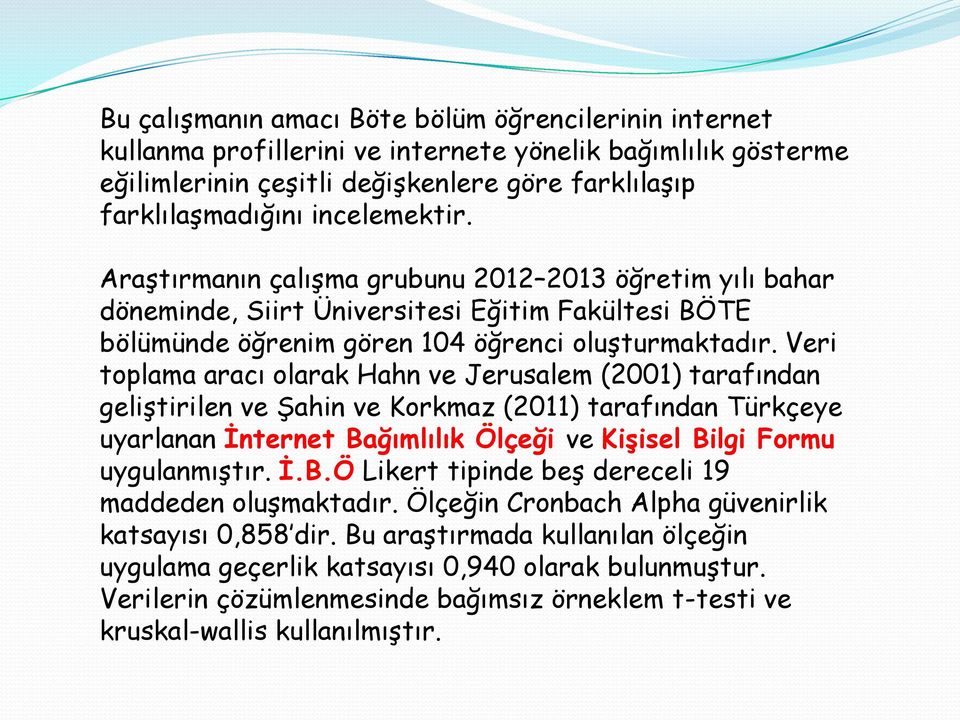 Bu çalışmanın amacı Böte bölüm öğrencilerinin internet kullanma profillerini ve internete yönelik bağımlılık gösterme eğilimlerinin çeşitli değişkenlere göre farklılaşıp farklılaşmadığını incelemektir.

Araştırmanın çalışma grubunu 2012–2013 öğretim yılı bahar döneminde, Siirt Üniversitesi Eğitim Fakültesi BÖTE bölümünde öğrenim gören 104 öğrenci oluşturmaktadır. Veri toplama aracı olarak Hahn ve Jerusalem (2001) tarafından geliştirilen ve Şahin ve Korkmaz (2011) tarafından Türkçeye uyarlanan İnternet Bağımlılık Ölçeği ve Kişisel Bilgi Formu uygulanmıştır. İ.B.Ö Likert tipinde beş dereceli 19 maddeden oluşmaktadır. Ölçeğin Cronbach Alpha güvenirlik katsayısı 0,858'dir. Bu araştırmada kullanılan ölçeğin uygulama geçerlik katsayısı 0,940 olarak bulunmuştur. Verilerin çözümlenmesinde bağımsız örneklem t-testi ve kruskal-wallis kullanılmıştır.